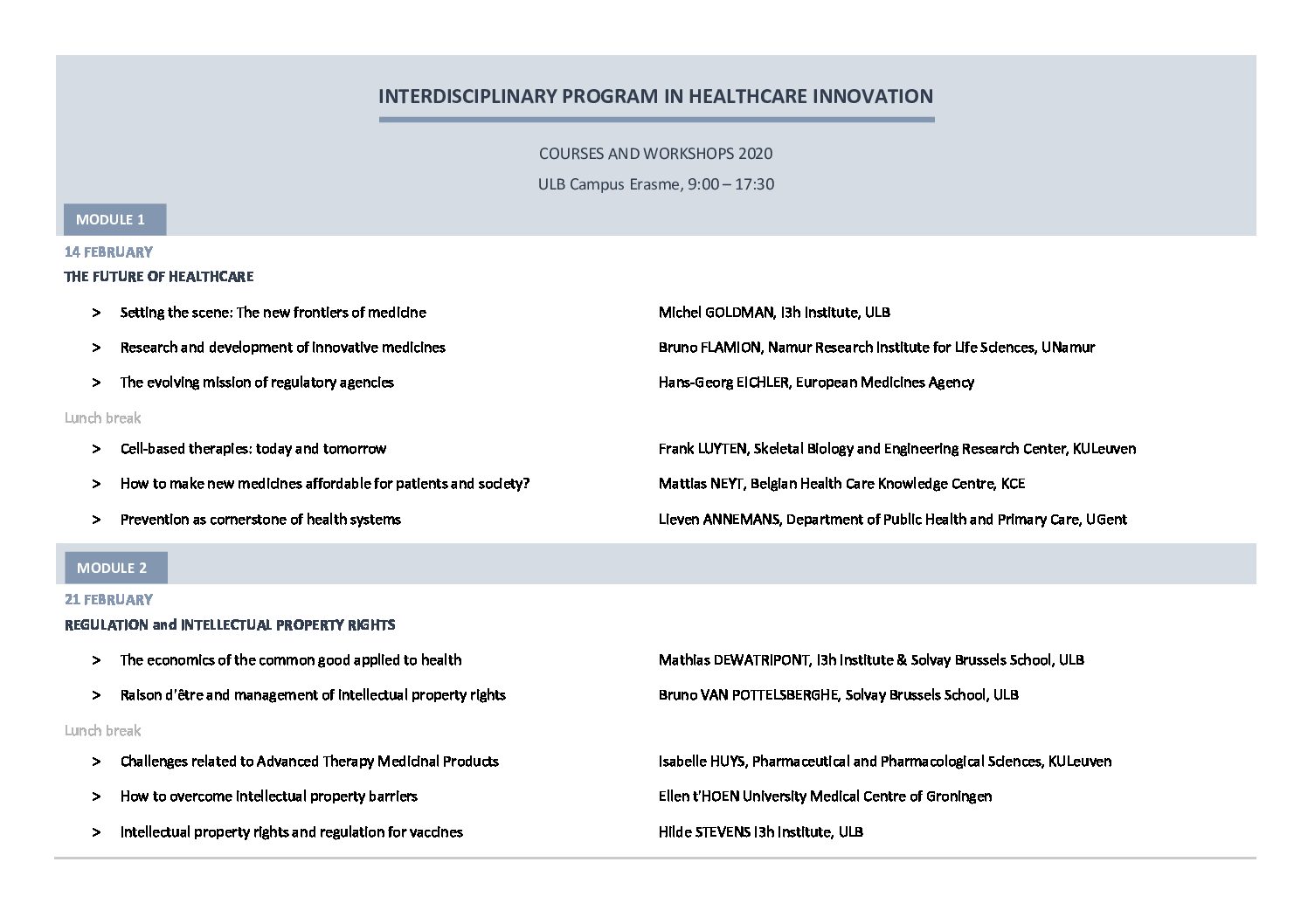 INTERDISCIPLINARY PROGRAM IN HEALTHCARE INNOVATION

COURSES AND WORKSHOPS 2020

ULB Campus Erasme, 9:00 – 17:30

MODULE 1

14 FEBRUARY

THE FUTURE OF HEALTHCARE

> Setting the scene: The new frontiers of medicine — Michel GOLDMAN, I3h Institute, ULB

> Research and development of innovative medicines — Bruno FLAMION, Namur Research Institute for Life Sciences, UNamur

> The evolving mission of regulatory agencies — Hans-Georg EICHLER, European Medicines Agency

Lunch break

> Cell-based therapies: today and tomorrow — Frank LUYTEN, Skeletal Biology and Engineering Research Center, KULeuven

> How to make new medicines affordable for patients and society? — Mattias NEYT, Belgian Health Care Knowledge Centre, KCE

> Prevention as cornerstone of health systems — Lieven ANNEMANS, Department of Public Health and Primary Care, UGent

MODULE 2

21 FEBRUARY

REGULATION and INTELLECTUAL PROPERTY RIGHTS

> The economics of the common good applied to health — Mathias DEWATRIPONT, I3h Institute & Solvay Brussels School, ULB

> Raison d'être and management of intellectual property rights — Bruno VAN POTTELSBERGHE, Solvay Brussels School, ULB

Lunch break

> Challenges related to Advanced Therapy Medicinal Products — Isabelle HUYS, Pharmaceutical and Pharmacological Sciences, KULeuven

> How to overcome intellectual property barriers — Ellen t'HOEN University Medical Centre of Groningen

> Intellectual property rights and regulation for vaccines — Hilde STEVENS I3h Institute, ULB